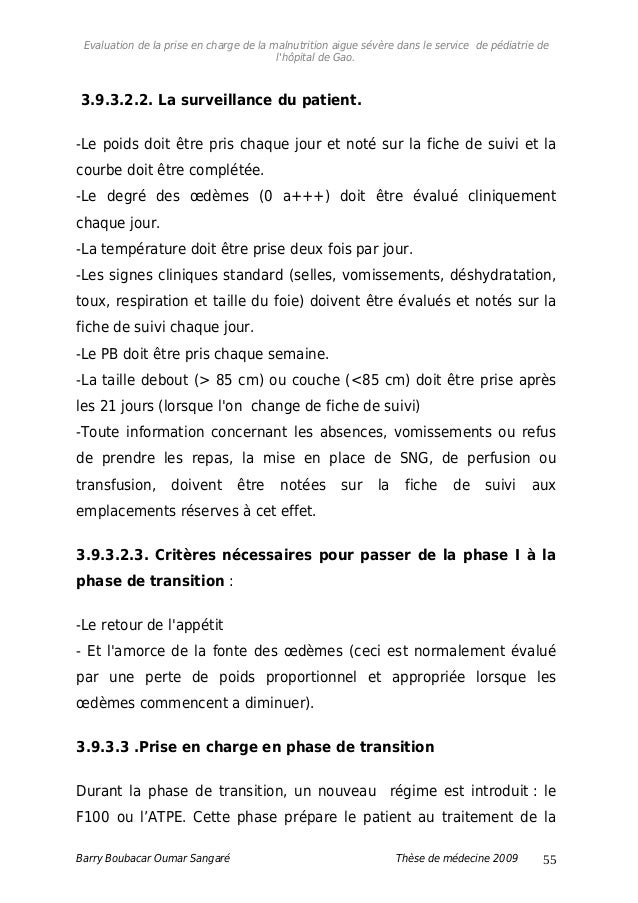 Evaluation de la prise en charge de la malnutrition aigue sévère dans le service de pédiatrie de l'hôpital de Gao.

3.9.3.2.2. La surveillance du patient.

-Le poids doit être pris chaque jour et noté sur la fiche de suivi et la courbe doit être complétée.
-Le degré des œdèmes (0 a+++) doit être évalué cliniquement chaque jour.
-La température doit être prise deux fois par jour.
-Les signes cliniques standard (selles, vomissements, déshydratation, toux, respiration et taille du foie) doivent être évalués et notés sur la fiche de suivi chaque jour.
-Le PB doit être pris chaque semaine.
-La taille debout (> 85 cm) ou couche (<85 cm) doit être prise après les 21 jours (lorsque l'on change de fiche de suivi)
-Toute information concernant les absences, vomissements ou refus de prendre les repas, la mise en place de SNG, de perfusion ou transfusion, doivent être notées sur la fiche de suivi aux emplacements réserves à cet effet.

3.9.3.2.3. Critères nécessaires pour passer de la phase I à la phase de transition :

-Le retour de l'appétit
- Et l'amorce de la fonte des œdèmes (ceci est normalement évalué par une perte de poids proportionnel et appropriée lorsque les œdèmes commencent a diminuer).

3.9.3.3 .Prise en charge en phase de transition

Durant la phase de transition, un nouveau régime est introduit : le F100 ou l'ATPE. Cette phase prépare le patient au traitement de la

Barry Boubacar Oumar Sangaré Thèse de médecine 2009 55